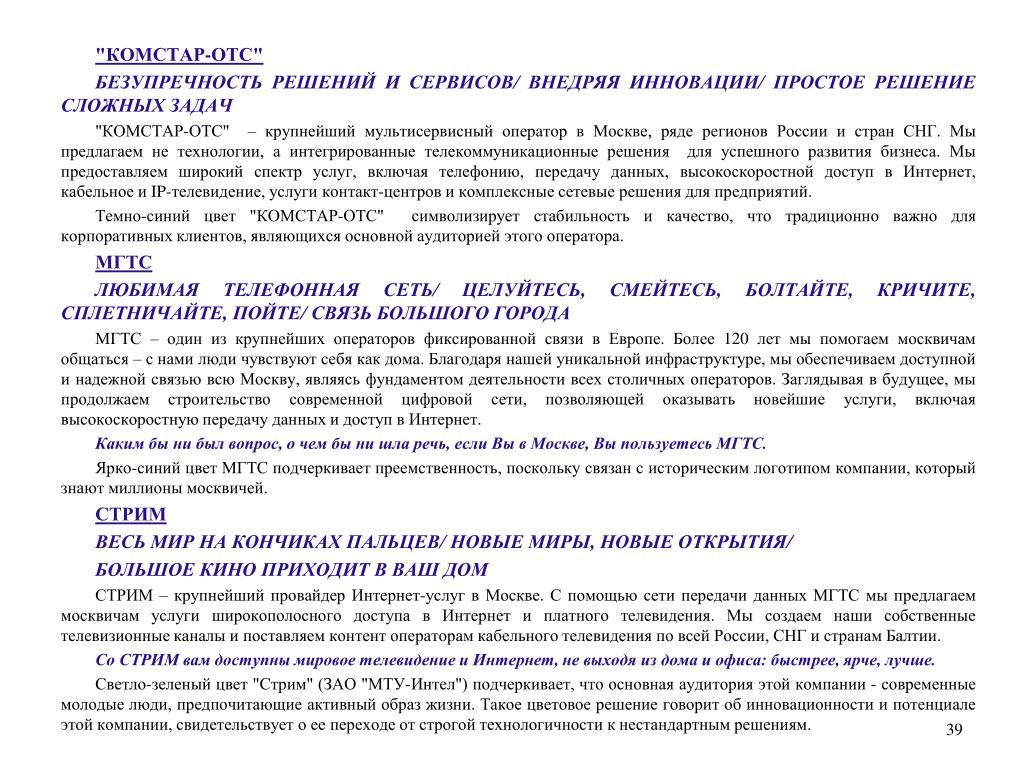 "КОМСТАР-ОТС"

БЕЗУПРЕЧНОСТЬ РЕШЕНИЙ И СЕРВИСОВ/ ВНЕДРЯЯ ИННОВАЦИИ/ ПРОСТОЕ РЕШЕНИЕ СЛОЖНЫХ ЗАДАЧ

"КОМСТАР-ОТС" – крупнейший мультисервисный оператор в Москве, ряде регионов России и стран СНГ. Мы предлагаем не технологии, а интегрированные телекоммуникационные решения для успешного развития бизнеса. Мы предоставляем широкий спектр услуг, включая телефонию, передачу данных, высокоскоростной доступ в Интернет, кабельное и IP-телевидение, услуги контакт-центров и комплексные сетевые решения для предприятий.

Темно-синий цвет "КОМСТАР-ОТС" символизирует стабильность и качество, что традиционно важно для корпоративных клиентов, являющихся основной аудиторией этого оператора.

МГТС

ЛЮБИМАЯ ТЕЛЕФОННАЯ СЕТЬ/ ЦЕЛУЙТЕСЬ, СМЕЙТЕСЬ, БОЛТАЙТЕ, КРИЧИТЕ, СПЛЕТНИЧАЙТЕ, ПОЙТЕ/ СВЯЗЬ БОЛЬШОГО ГОРОДА

МГТС – один из крупнейших операторов фиксированной связи в Европе. Более 120 лет мы помогаем москвичам общаться – с нами люди чувствуют себя как дома. Благодаря нашей уникальной инфраструктуре, мы обеспечиваем доступной и надежной связью всю Москву, являясь фундаментом деятельности всех столичных операторов. Заглядывая в будущее, мы продолжаем строительство современной цифровой сети, позволяющей оказывать новейшие услуги, включая высокоскоростную передачу данных и доступ в Интернет.

Каким бы ни был вопрос, о чем бы ни шла речь, если Вы в Москве, Вы пользуетесь МГТС.

Ярко-синий цвет МГТС подчеркивает преемственность, поскольку связан с историческим логотипом компании, который знают миллионы москвичей.

СТРИМ

ВЕСЬ МИР НА КОНЧИКАХ ПАЛЬЦЕВ/ НОВЫЕ МИРЫ, НОВЫЕ ОТКРЫТИЯ/

БОЛЬШОЕ КИНО ПРИХОДИТ В ВАШ ДОМ

СТРИМ – крупнейший провайдер Интернет-услуг в Москве. С помощью сети передачи данных МГТС мы предлагаем москвичам услуги широкополосного доступа в Интернет и платного телевидения. Мы создаем наши собственные телевизионные каналы и поставляем контент операторам кабельного телевидения по всей России, СНГ и странам Балтии.

Со СТРИМ вам доступны мировое телевидение и Интернет, не выходя из дома и офиса: быстрее, ярче, лучше.

Светло-зеленый цвет "Стрим" (ЗАО "МТУ-Интел") подчеркивает, что основная аудитория этой компании - современные молодые люди, предпочитающие активный образ жизни. Такое цветовое решение говорит об инновационности и потенциале этой компании, свидетельствует о ее переходе от строгой технологичности к нестандартным решениям.

39